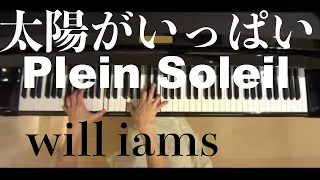 太陽がいっぱい
Plein Soleil
will iams